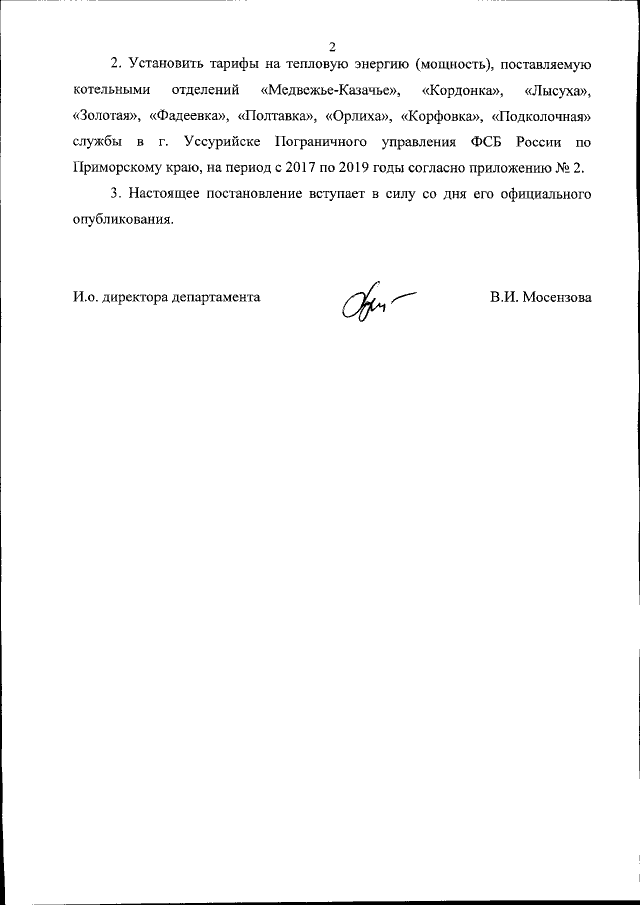 2

2. Установить тарифы на тепловую энергию (мощность), поставляемую котельными отделений «Медвежье-Казачье», «Кордонка», «Лысуха», «Золотая», «Фадеевка», «Полтавка», «Орлиха», «Корфовка», «Подколочная» службы в г. Уссурийске Пограничного управления ФСБ России по Приморскому краю, на период с 2017 по 2019 годы согласно приложению № 2.

3. Настоящее постановление вступает в силу со дня его официального опубликования.

И.о. директора департамента

В.И. Мосензова